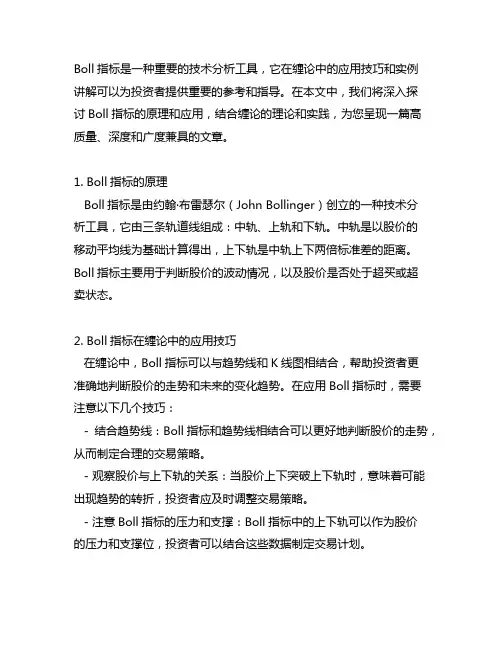 Boll 指标是一种重要的技术分析工具，它在缠论中的应用技巧和实例讲解可以为投资者提供重要的参考和指导。在本文中，我们将深入探讨 Boll 指标的原理和应用，结合缠论的理论和实践，为您呈现一篇高质量、深度和广度兼具的文章。

1. Boll 指标的原理

Boll 指标是由约翰·布雷瑟尔（John Bollinger）创立的一种技术分析工具，它由三条轨道线组成：中轨、上轨和下轨。中轨是以股价的移动平均线为基础计算得出，上下轨是中轨上下两倍标准差的距离。Boll 指标主要用于判断股价的波动情况，以及股价是否处于超买或超卖状态。

2. Boll 指标在缠论中的应用技巧

在缠论中，Boll 指标可以与趋势线和 K 线图相结合，帮助投资者更准确地判断股价的走势和未来的变化趋势。在应用 Boll 指标时，需要注意以下几个技巧：

- 结合趋势线：Boll 指标和趋势线相结合可以更好地判断股价的走势，从而制定合理的交易策略。

- 观察股价与上下轨的关系：当股价上下突破上下轨时，意味着可能出现趋势的转折，投资者应及时调整交易策略。

- 注意 Boll 指标的压力和支撑：Boll 指标中的上下轨可以作为股价的压力和支撑位，投资者可以结合这些数据制定交易计划。